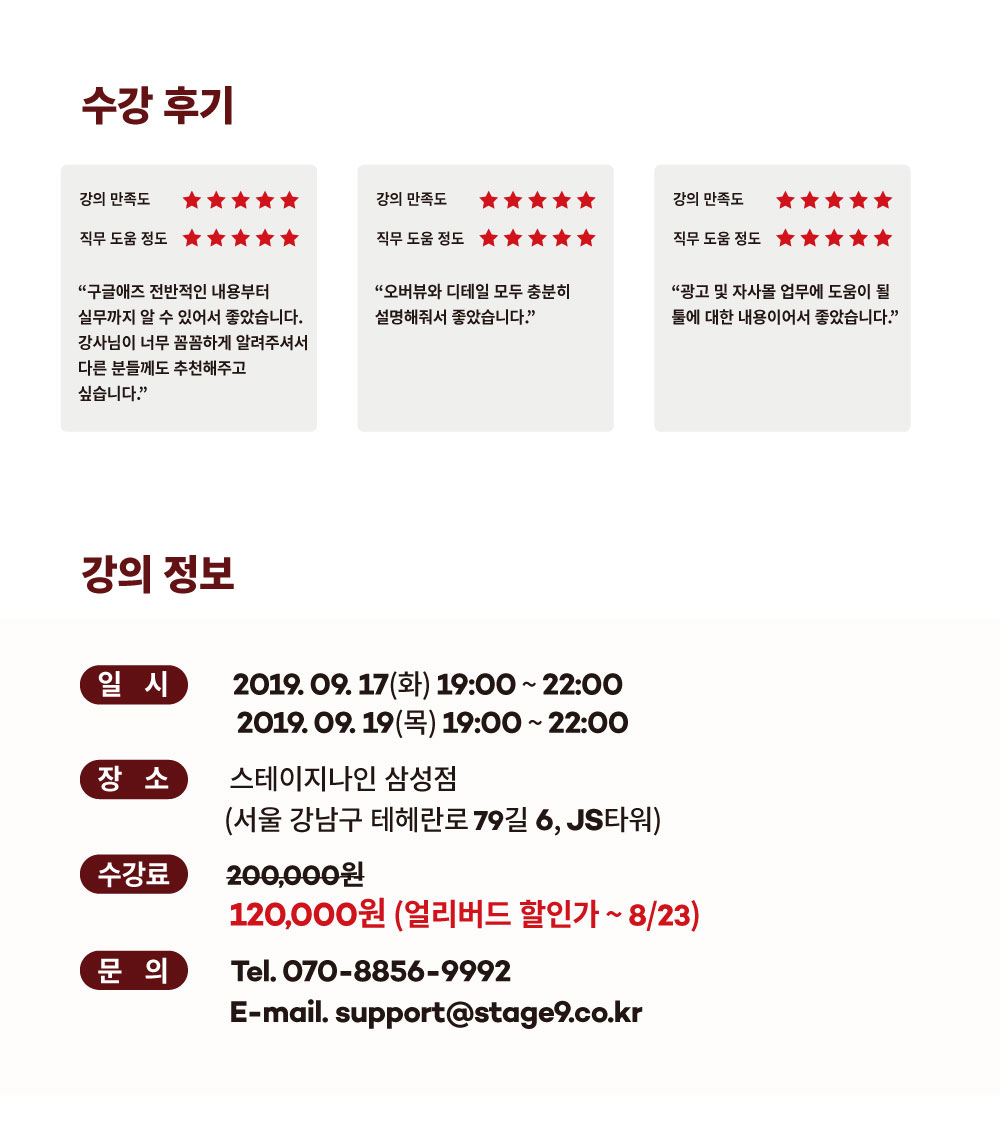 수강 후기

강의 만족도 ★★★★★
직무 도움 정도 ★★★★★

"구글애즈 전반적인 내용부터 실무까지 알 수 있어서 좋았습니다. 강사님이 너무 꼼꼼하게 알려주셔서 다른 분들께도 추천해주고 싶습니다."

강의 만족도 ★★★★★
직무 도움 정도 ★★★★★

"오버뷰와 디테일 모두 충분히 설명해줘서 좋았습니다."

강의 만족도 ★★★★★
직무 도움 정도 ★★★★★

"광고 및 자사몰 업무에 도움이 될 툴에 대한 내용이어서 좋았습니다."

강의 정보

일 시
2019. 09. 17(화) 19:00 ~ 22:00
2019. 09. 19(목) 19:00 ~ 22:00

장 소
스테이지나인 삼성점
(서울 강남구 테헤란로 79길 6, JS타워)

수강료
200,000원
120,000원 (얼리버드 할인가 ~ 8/23)

문 의
Tel. 070-8856-9992
E-mail. support@stage9.co.kr